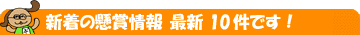 新着の懸賞情報 最新 10件です！